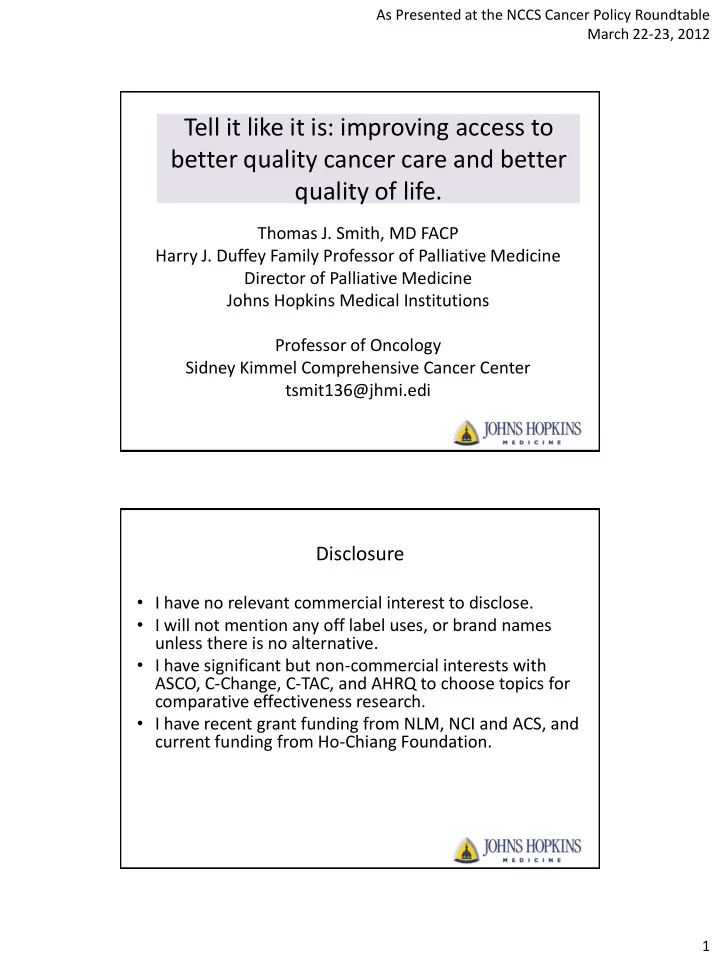 As Presented at the NCCS Cancer Policy Roundtable
March 22-23, 2012

Tell it like it is: improving access to better quality cancer care and better quality of life.

Thomas J. Smith, MD FACP
Harry J. Duffey Family Professor of Palliative Medicine
Director of Palliative Medicine
Johns Hopkins Medical Institutions

Professor of Oncology
Sidney Kimmel Comprehensive Cancer Center
tsmit136@jhmi.edi

JOHNS HOPKINS
MEDICINE

Disclosure

• I have no relevant commercial interest to disclose.
• I will not mention any off label uses, or brand names unless there is no alternative.
• I have significant but non-commercial interests with ASCO, C-Change, C-TAC, and AHRQ to choose topics for comparative effectiveness research.
• I have recent grant funding from NLM, NCI and ACS, and current funding from Ho-Chiang Foundation.

JOHNS HOPKINS
MEDICINE

1